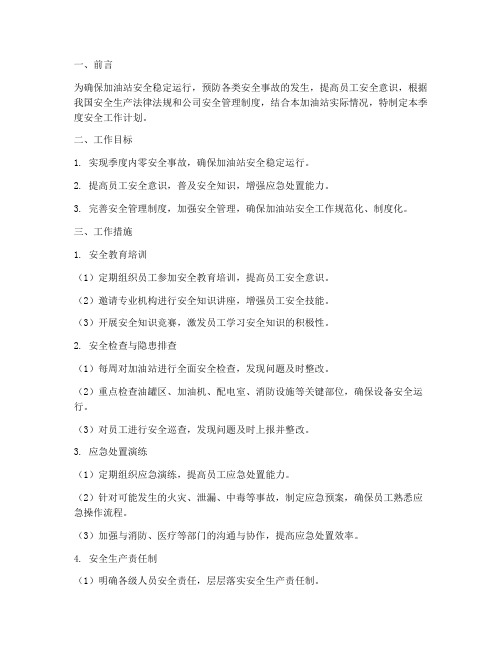 一、前言

为确保加油站安全稳定运行，预防各类安全事故的发生，提高员工安全意识，根据我国安全生产法律法规和公司安全管理制度，结合本加油站实际情况，特制定本季度安全工作计划。

二、工作目标

1. 实现季度内零安全事故，确保加油站安全稳定运行。

2. 提高员工安全意识，普及安全知识，增强应急处置能力。

3. 完善安全管理制度，加强安全管理，确保加油站安全工作规范化、制度化。

三、工作措施

1. 安全教育培训

（1）定期组织员工参加安全教育培训，提高员工安全意识。

（2）邀请专业机构进行安全知识讲座，增强员工安全技能。

（3）开展安全知识竞赛，激发员工学习安全知识的积极性。

2. 安全检查与隐患排查

（1）每周对加油站进行全面安全检查，发现问题及时整改。

（2）重点检查油罐区、加油机、配电室、消防设施等关键部位，确保设备安全运行。

（3）对员工进行安全巡查，发现问题及时上报并整改。

3. 应急处置演练

（1）定期组织应急演练，提高员工应急处置能力。

（2）针对可能发生的火灾、泄漏、中毒等事故，制定应急预案，确保员工熟悉应急操作流程。

（3）加强与消防、医疗等部门的沟通与协作，提高应急处置效率。

4. 安全生产责任制

（1）明确各级人员安全责任，层层落实安全生产责任制。